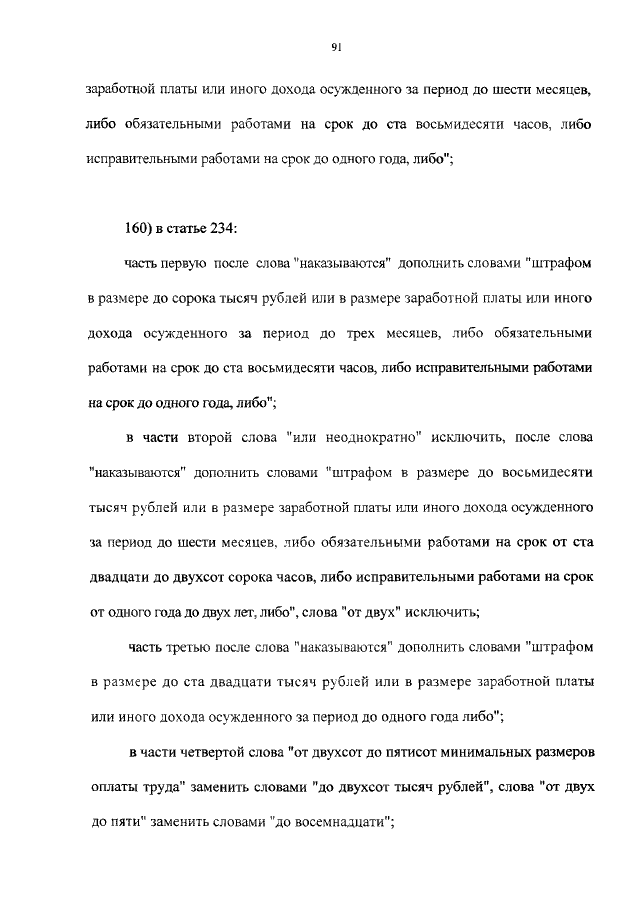 91

заработной платы или иного дохода осужденного за период до шести месяцев, либо обязательными работами на срок до ста восьмидесяти часов, либо исправительными работами на срок до одного года, либо";

160) в статье 234:

часть первую после слова "наказываются" дополнить словами "штрафом в размере до сорока тысяч рублей или в размере заработной платы или иного дохода осужденного за период до трех месяцев, либо обязательными работами на срок до ста восьмидесяти часов, либо исправительными работами на срок до одного года, либо";

в части второй слова "или неоднократно" исключить, после слова "наказываются" дополнить словами "штрафом в размере до восьмидесяти тысяч рублей или в размере заработной платы или иного дохода осужденного за период до шести месяцев, либо обязательными работами на срок от ста двадцати до двухсот сорока часов, либо исправительными работами на срок от одного года до двух лет, либо", слова "от двух" исключить;

часть третью после слова "наказываются" дополнить словами "штрафом в размере до ста двадцати тысяч рублей или в размере заработной платы или иного дохода осужденного за период до одного года либо";

в части четвертой слова "от двухсот до пятисот минимальных размеров оплаты труда" заменить словами "до двухсот тысяч рублей", слова "от двух до пяти" заменить словами "до восемнадцати";